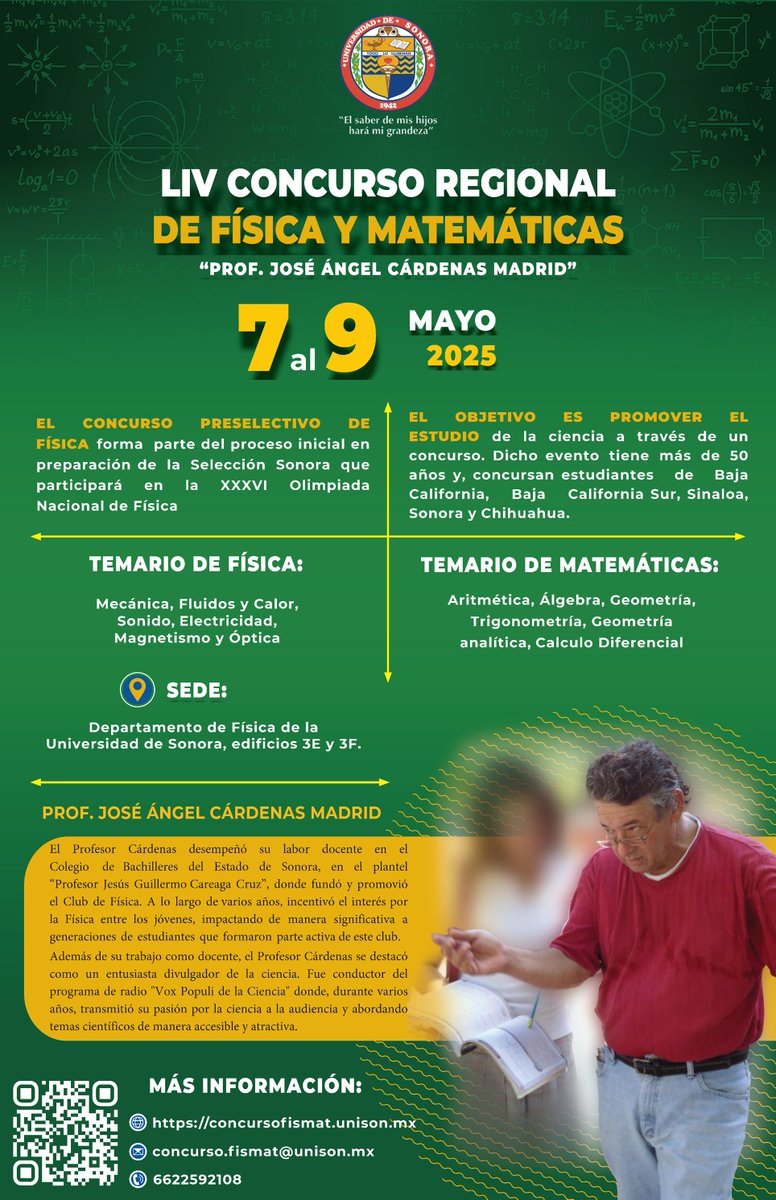 UNIVERSIDAD DE SONORA
1942
"El saber de mis hijos hará mi grandeza"

LIV CONCURSO REGIONAL DE FÍSICA Y MATEMÁTICAS
"PROF. JOSÉ ÁNGEL CÁRDENAS MADRID"

7 al 9 MAYO 2025

EL CONCURSO PRESELECTIVO DE FÍSICA forma parte del proceso inicial en preparación de la Selección Sonora que participará en la XXXVI Olimpiada Nacional de Física

EL OBJETIVO ES PROMOVER EL ESTUDIO de la ciencia a través de un concurso. Dicho evento tiene más de 50 años y, concursan estudiantes de Baja California, Baja California Sur, Sinaloa, Sonora y Chihuahua.

TEMARIO DE FÍSICA:

Mecánica, Fluidos y Calor, Sonido, Electricidad, Magnetismo y Óptica

TEMARIO DE MATEMÁTICAS:

Aritmética, Álgebra, Geometría, Trigonometría, Geometría analítica, Calculo Diferencial

SEDE:

Departamento de Física de la Universidad de Sonora, edificios 3E y 3F.

PROF. JOSÉ ÁNGEL CÁRDENAS MADRID

El Profesor Cárdenas desempeñó su labor docente en el Colegio de Bachilleres del Estado de Sonora, en el plantel "Profesor Jesús Guillermo Careaga Cruz", donde fundó y promovió el Club de Física. A lo largo de varios años, incentivó el interés por la Física entre los jóvenes, impactando de manera significativa a generaciones de estudiantes que formaron parte activa de este club.

Además de su trabajo como docente, el Profesor Cárdenas se destacó como un entusiasta divulgador de la ciencia. Fue conductor del programa de radio "Vox Populi de la Ciencia" donde, durante varios años, transmitió su pasión por la ciencia a la audiencia y abordando temas científicos de manera accesible y atractiva.

MÁS INFORMACIÓN:

https://concursofismat.unison.mx
concurso.fismat@unison.mx
6622592108